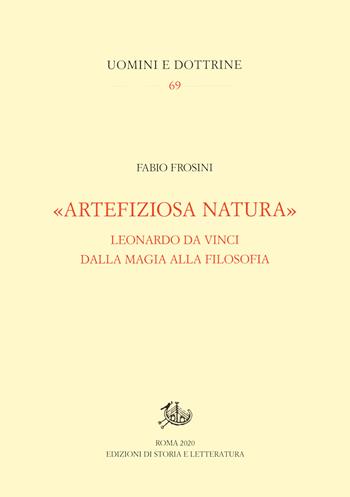 UOMINI E DOTTRINE
69

FABIO FROSINI

«ARTEFIZIOSA NATURA»

LEONARDO DA VINCI
DALLA MAGIA ALLA FILOSOFIA

ROMA 2020
EDIZIONI DI STORIA E LETTERATURA